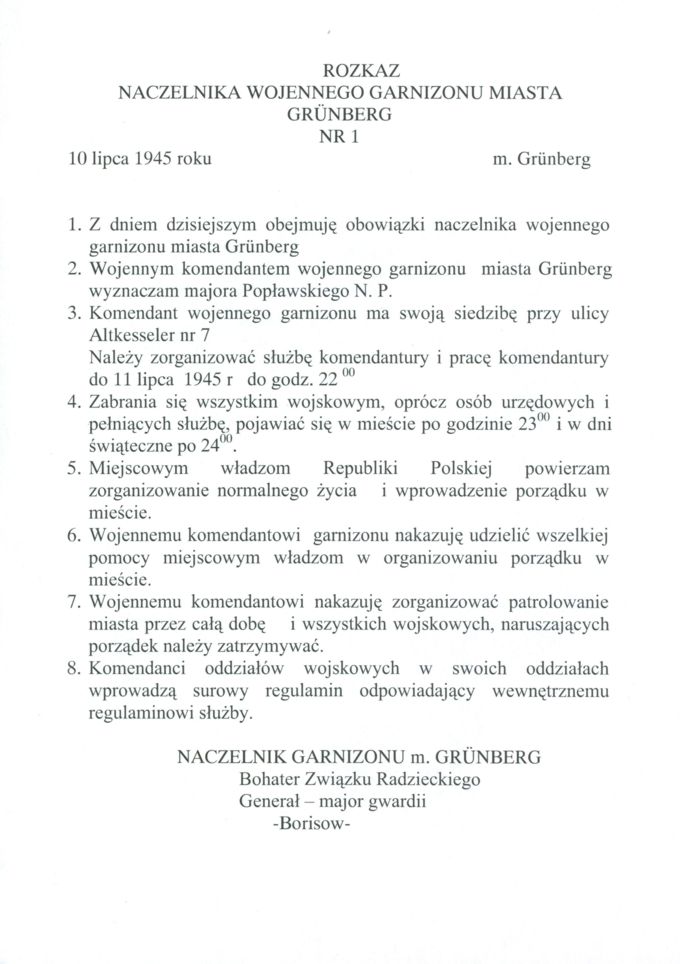 ROZKAZ
NACZELNIKA WOJENNEGO GARNIZONU MIASTA
GRÜNBERG
NR 1

10 lipca 1945 roku

m. Grünberg

1. Z dniem dzisiejszym obejmuję obowiązki naczelnika wojennego garnizonu miasta Grünberg
2. Wojennym komendantem wojennego garnizonu miasta Grünberg wyznaczam majora Popławskiego N. P.
3. Komendant wojennego garnizonu ma swoją siedzibę przy ulicy Altkesseler nr 7
Należy zorganizować służbę komendantury i pracę komendantury do 11 lipca 1945 r do godz. $22^{00}$
4. Zabrania się wszystkim wojskowym, oprócz osób urzędowych i pełniących służbę, pojawiać się w mieście po godzinie $23^{00}$ i w dni świąteczne po $24^{00}$.
5. Miejscowym władzom Republiki Polskiej powierzam zorganizowanie normalnego życia i wprowadzenie porządku w mieście.
6. Wojennemu komendantowi garnizonu nakazuję udzielić wszelkiej pomocy miejscowym władzom w organizowaniu porządku w mieście.
7. Wojennemu komendantowi nakazuję zorganizować patrolowanie miasta przez całą dobę i wszystkich wojskowych, naruszających porządek należy zatrzymywać.
8. Komendanci oddziałów wojskowych w swoich oddziałach wprowadzą surowy regulamin odpowiadający wewnętrznemu regulaminowi służby.

NACZELNIK GARNIZONU m. GRÜNBERG
Bohater Związku Radzieckiego
Generał – major gwardii
-Borisow-